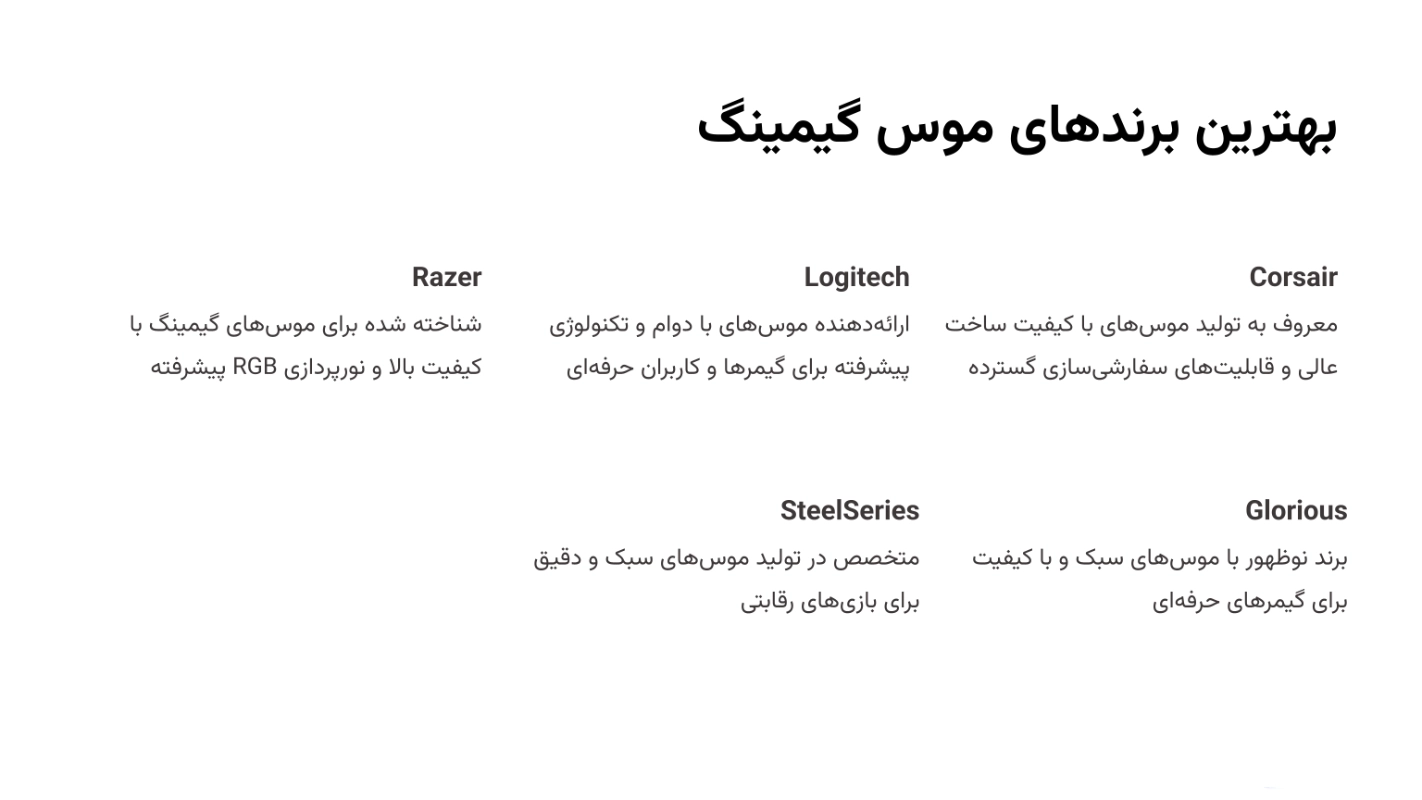 بهترین برندهای موس گیمینگ

Corsair

معروف به تولید موس‌های با کیفیت ساخت عالی و قابلیت‌های سفارشی‌سازی گسترده

Logitech

ارائه‌دهنده موس‌های با دوام و تکنولوژی پیشرفته برای گیمرها و کاربران حرفه‌ای

Razer

شناخته شده برای موس‌های گیمینگ با کیفیت بالا و نورپردازی RGB پیشرفته

Glorious

برند نوظهور با موس‌های سبک و با کیفیت برای گیمرهای حرفه‌ای

SteelSeries

متخصص در تولید موس‌های سبک و دقیق برای بازی‌های رقابتی